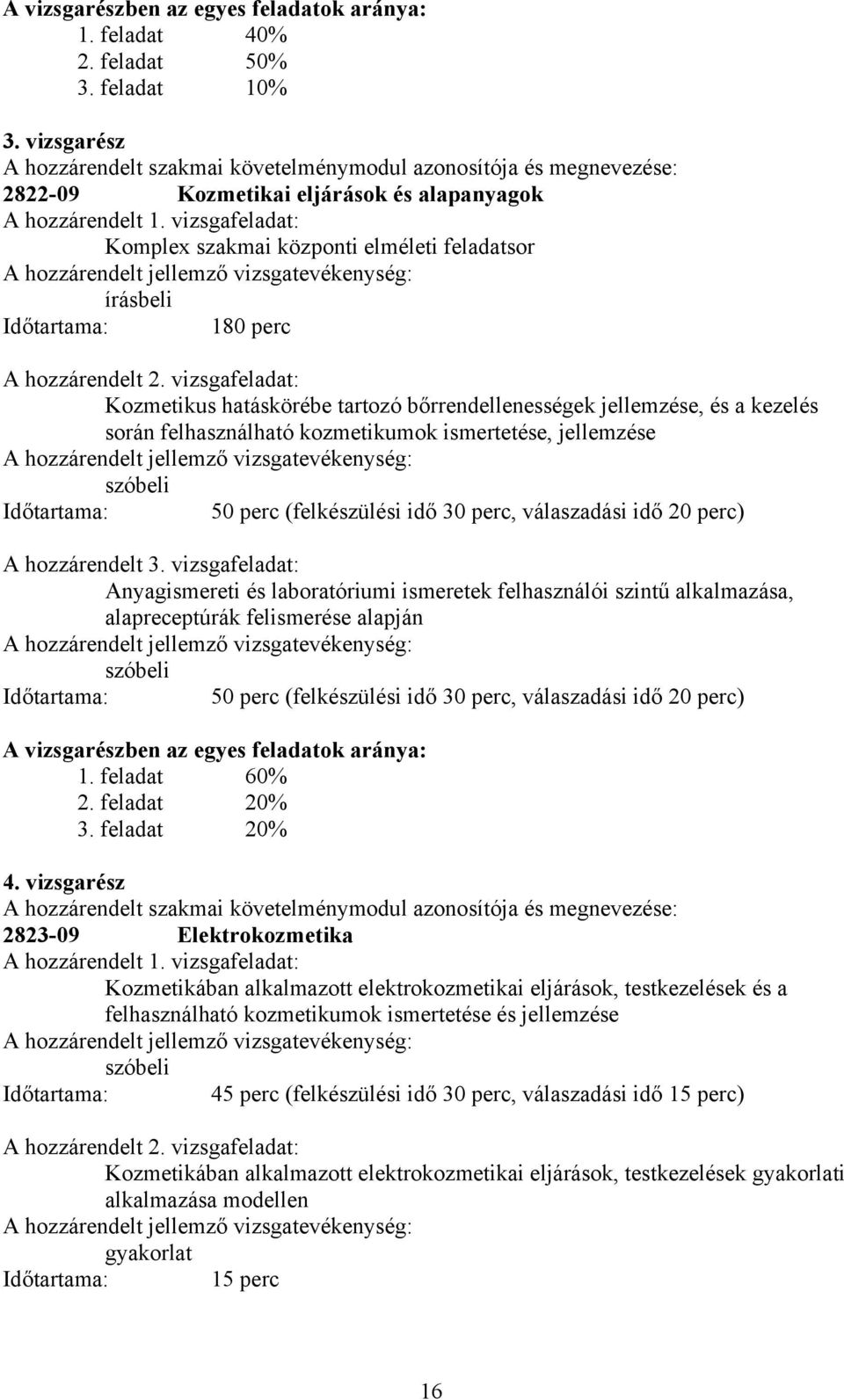 A vizsgarészben az egyes feladatok aránya:
1. feladat 40%
2. feladat 50%
3. feladat 10%

3. vizsgarész
A hozzárendelt szakmai követelménymodul azonosítója és megnevezése:
2822-09 Kozmetikai eljárások és alapanyagok
A hozzárendelt 1. vizsgafeladat:
Komplex szakmai központi elméleti feladatsor
A hozzárendelt jellemző vizsgatevékenység:
írásbeli
Időtartama: 180 perc

A hozzárendelt 2. vizsgafeladat:
Kozmetikus hatáskörébe tartozó bőrrendellenességek jellemzése, és a kezelés során felhasználható kozmetikumok ismertetése, jellemzése
A hozzárendelt jellemző vizsgatevékenység:
szóbeli
Időtartama: 50 perc (felkészülési idő 30 perc, válaszadási idő 20 perc)

A hozzárendelt 3. vizsgafeladat:
Anyagismereti és laboratóriumi ismeretek felhasználói szintű alkalmazása, alapreceptúrák felismerése alapján
A hozzárendelt jellemző vizsgatevékenység:
szóbeli
Időtartama: 50 perc (felkészülési idő 30 perc, válaszadási idő 20 perc)

A vizsgarészben az egyes feladatok aránya:
1. feladat 60%
2. feladat 20%
3. feladat 20%

4. vizsgarész
A hozzárendelt szakmai követelménymodul azonosítója és megnevezése:
2823-09 Elektrokozmetika
A hozzárendelt 1. vizsgafeladat:
Kozmetikában alkalmazott elektrokozmetikai eljárások, testkezelések és a felhasználható kozmetikumok ismertetése és jellemzése
A hozzárendelt jellemző vizsgatevékenység:
szóbeli
Időtartama: 45 perc (felkészülési idő 30 perc, válaszadási idő 15 perc)

A hozzárendelt 2. vizsgafeladat:
Kozmetikában alkalmazott elektrokozmetikai eljárások, testkezelések gyakorlati alkalmazása modellen
A hozzárendelt jellemző vizsgatevékenység:
gyakorlat
Időtartama: 15 perc

16